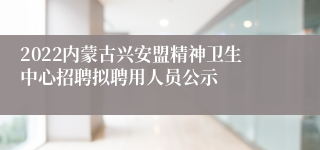 2022内蒙古兴安盟精神卫生中心招聘拟聘用人员公示